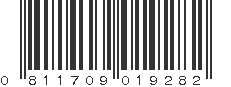 0 811709 019282